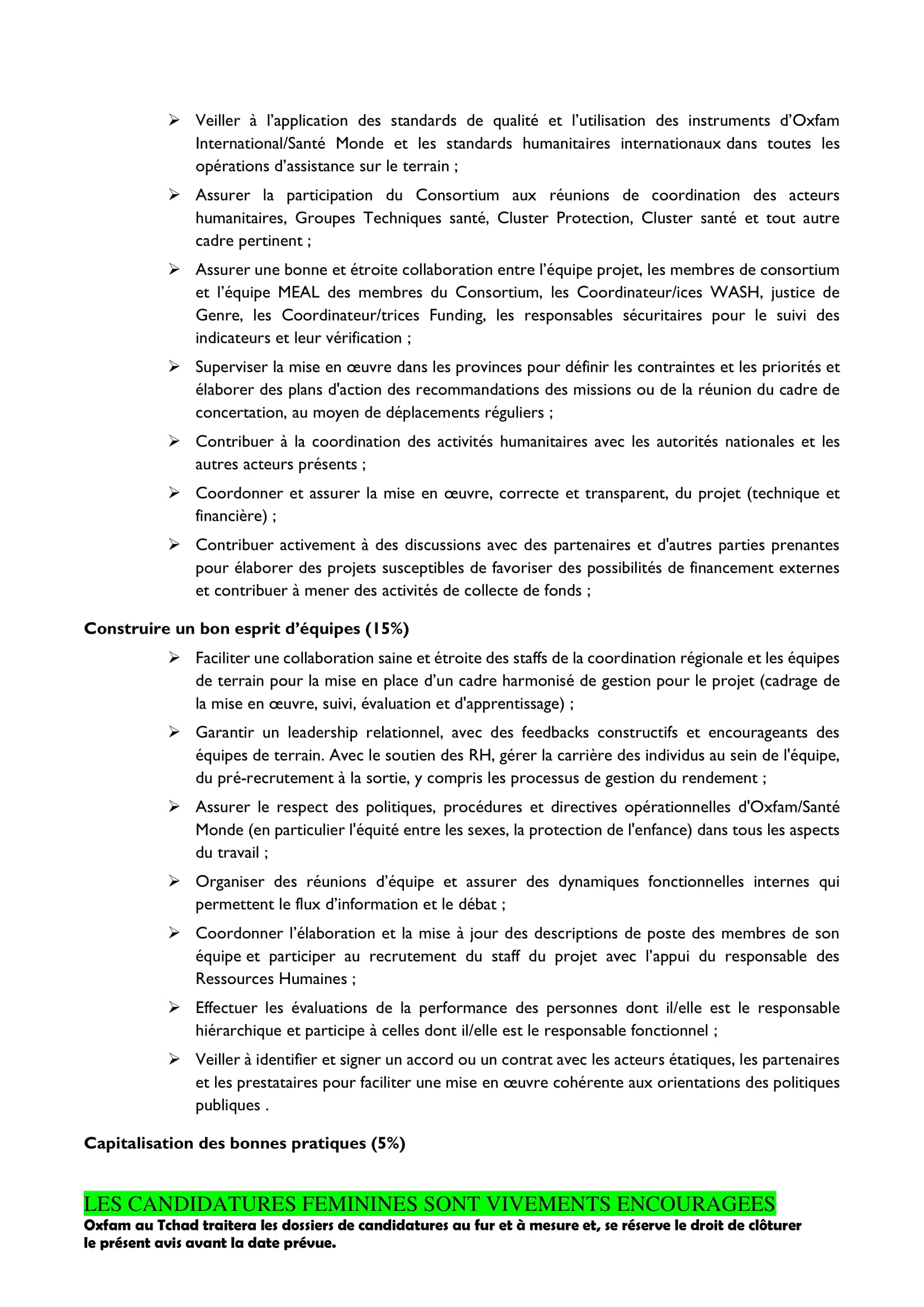 ➢ Veiller à l'application des standards de qualité et l'utilisation des instruments d'Oxfam International/Santé Monde et les standards humanitaires internationaux dans toutes les opérations d'assistance sur le terrain ;

➢ Assurer la participation du Consortium aux réunions de coordination des acteurs humanitaires, Groupes Techniques santé, Cluster Protection, Cluster santé et tout autre cadre pertinent ;

➢ Assurer une bonne et étroite collaboration entre l'équipe projet, les membres de consortium et l'équipe MEAL des membres du Consortium, les Coordinateur/ices WASH, justice de Genre, les Coordinateur/trices Funding, les responsables sécuritaires pour le suivi des indicateurs et leur vérification ;

➢ Superviser la mise en œuvre dans les provinces pour définir les contraintes et les priorités et élaborer des plans d'action des recommandations des missions ou de la réunion du cadre de concertation, au moyen de déplacements réguliers ;

➢ Contribuer à la coordination des activités humanitaires avec les autorités nationales et les autres acteurs présents ;

➢ Coordonner et assurer la mise en œuvre, correcte et transparent, du projet (technique et financière) ;

➢ Contribuer activement à des discussions avec des partenaires et d'autres parties prenantes pour élaborer des projets susceptibles de favoriser des possibilités de financement externes et contribuer à mener des activités de collecte de fonds ;

Construire un bon esprit d'équipes (15%)

➢ Faciliter une collaboration saine et étroite des staffs de la coordination régionale et les équipes de terrain pour la mise en place d'un cadre harmonisé de gestion pour le projet (cadrage de la mise en œuvre, suivi, évaluation et d'apprentissage) ;

➢ Garantir un leadership relationnel, avec des feedbacks constructifs et encourageants des équipes de terrain. Avec le soutien des RH, gérer la carrière des individus au sein de l'équipe, du pré-recrutement à la sortie, y compris les processus de gestion du rendement ;

➢ Assurer le respect des politiques, procédures et directives opérationnelles d'Oxfam/Santé Monde (en particulier l'équité entre les sexes, la protection de l'enfance) dans tous les aspects du travail ;

➢ Organiser des réunions d'équipe et assurer des dynamiques fonctionnelles internes qui permettent le flux d'information et le débat ;

➢ Coordonner l'élaboration et la mise à jour des descriptions de poste des membres de son équipe et participer au recrutement du staff du projet avec l'appui du responsable des Ressources Humaines ;

➢ Effectuer les évaluations de la performance des personnes dont il/elle est le responsable hiérarchique et participe à celles dont il/elle est le responsable fonctionnel ;

➢ Veiller à identifier et signer un accord ou un contrat avec les acteurs étatiques, les partenaires et les prestataires pour faciliter une mise en œuvre cohérente aux orientations des politiques publiques .

Capitalisation des bonnes pratiques (5%)

LES CANDIDATURES FEMININES SONT VIVEMENTS ENCOURAGEES
Oxfam au Tchad traitera les dossiers de candidatures au fur et à mesure et, se réserve le droit de clôturer le présent avis avant la date prévue.